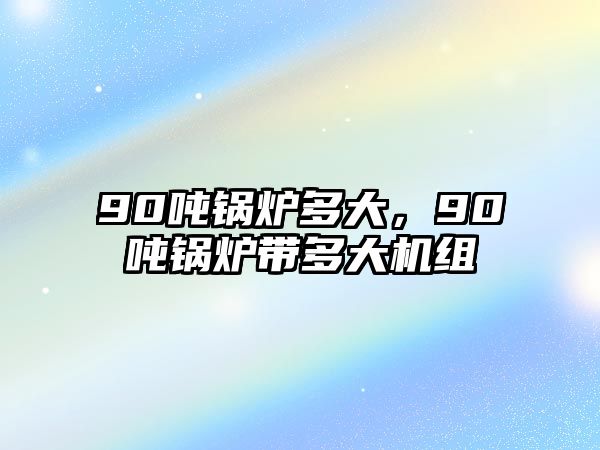 90吨锅炉多大，90吨锅炉带多大机组